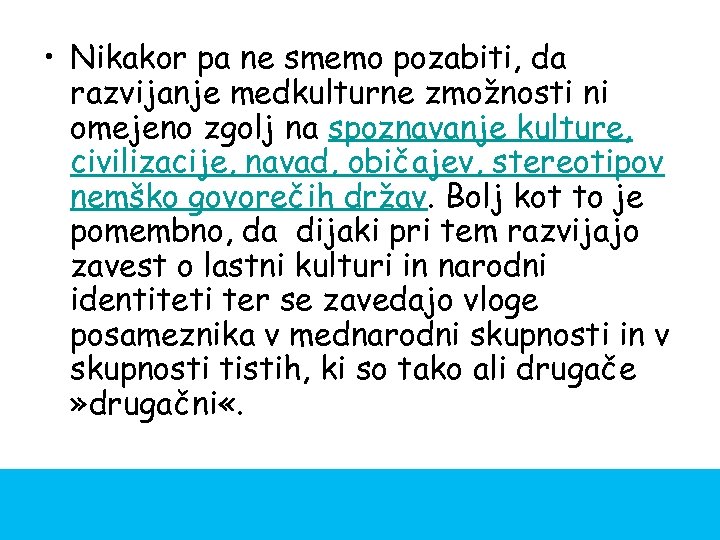 • Nikakor pa ne smemo pozabiti, da razvijanje medkulturne zmožnosti ni omejeno zgolj na spoznavanje kulture, civilizacije, navad, običajev, stereotipov nemško govorečih držav. Bolj kot to je pomembno, da dijaki pri tem razvijajo zavest o lastni kulturi in narodni identiteti ter se zavedajo vloge posameznika v mednarodni skupnosti in v skupnosti tistih, ki so tako ali drugače »drugačni«.